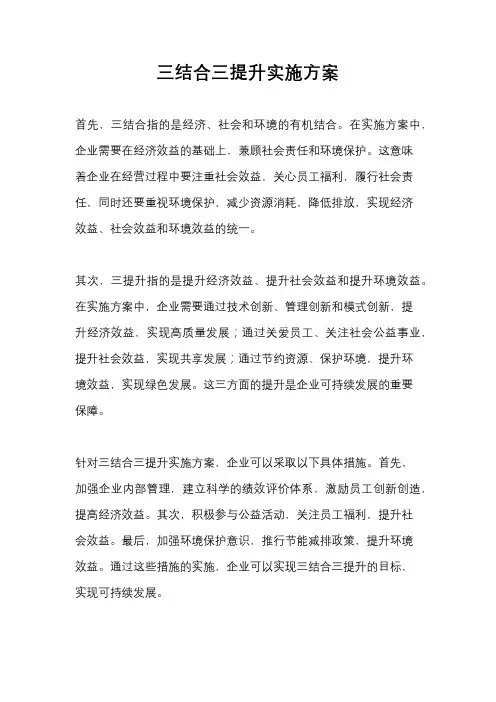 三结合三提升实施方案

首先，三结合指的是经济、社会和环境的有机结合。在实施方案中，企业需要在经济效益的基础上，兼顾社会责任和环境保护。这意味着企业在经营过程中要注重社会效益，关心员工福利，履行社会责任，同时还要重视环境保护，减少资源消耗，降低排放，实现经济效益、社会效益和环境效益的统一。

其次，三提升指的是提升经济效益、提升社会效益和提升环境效益。在实施方案中，企业需要通过技术创新、管理创新和模式创新，提升经济效益，实现高质量发展；通过关爱员工、关注社会公益事业，提升社会效益，实现共享发展；通过节约资源、保护环境，提升环境效益，实现绿色发展。这三方面的提升是企业可持续发展的重要保障。

针对三结合三提升实施方案，企业可以采取以下具体措施。首先，加强企业内部管理，建立科学的绩效评价体系，激励员工创新创造，提高经济效益。其次，积极参与公益活动，关注员工福利，提升社会效益。最后，加强环境保护意识，推行节能减排政策，提升环境效益。通过这些措施的实施，企业可以实现三结合三提升的目标，实现可持续发展。